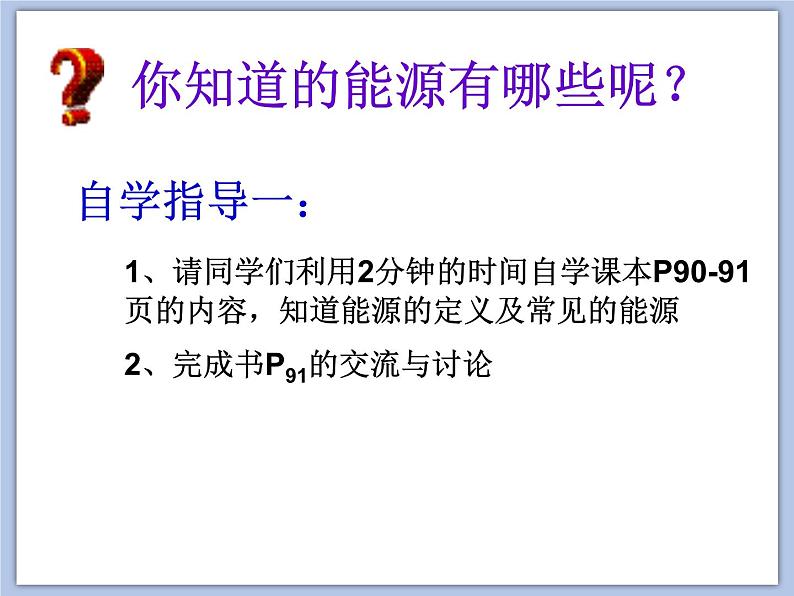 你知道的能源有哪些呢？

自学指导一：

1、请同学们利用2分钟的时间自学课本P90-91页的内容，知道能源的定义及常见的能源

2、完成书$P_{91}$的交流与讨论